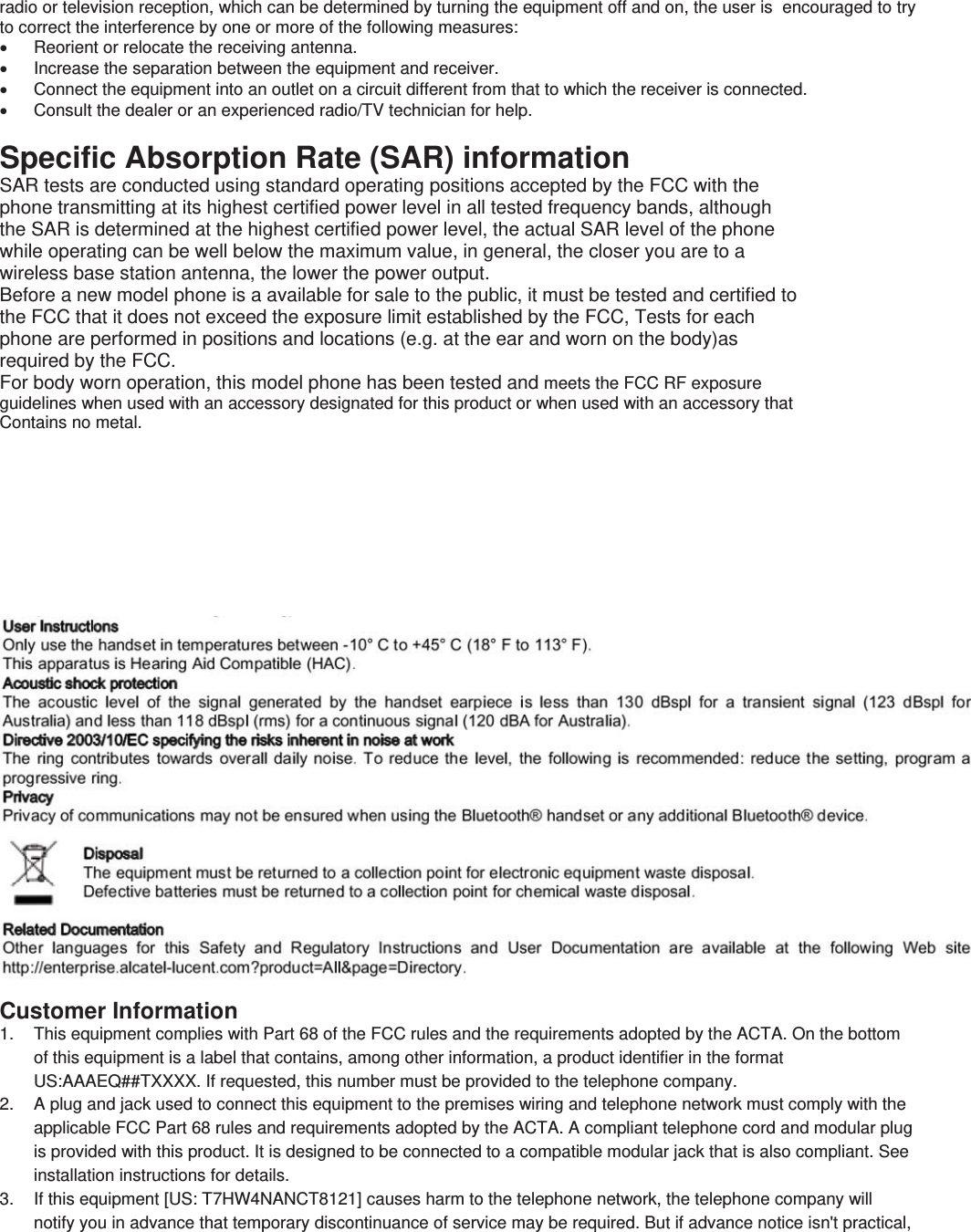 radio or television reception, which can be determined by turning the equipment off and on, the user is encouraged to try to correct the interference by one or more of the following measures:
• Reorient or relocate the receiving antenna.
• Increase the separation between the equipment and receiver.
• Connect the equipment into an outlet on a circuit different from that to which the receiver is connected.
• Consult the dealer or an experienced radio/TV technician for help.

Specific Absorption Rate (SAR) information
SAR tests are conducted using standard operating positions accepted by the FCC with the phone transmitting at its highest certified power level in all tested frequency bands, although the SAR is determined at the highest certified power level, the actual SAR level of the phone while operating can be well below the maximum value, in general, the closer you are to a wireless base station antenna, the lower the power output.
Before a new model phone is a available for sale to the public, it must be tested and certified to the FCC that it does not exceed the exposure limit established by the FCC, Tests for each phone are performed in positions and locations (e.g. at the ear and worn on the body)as required by the FCC.
For body worn operation, this model phone has been tested and meets the FCC RF exposure guidelines when used with an accessory designated for this product or when used with an accessory that Contains no metal.

User Instructions
Only use the handset in temperatures between -10° C to +45° C (18° F to 113° F).
This apparatus is Hearing Aid Compatible (HAC).
Acoustic shock protection
The acoustic level of the signal generated by the handset earpiece is less than 130 dBspl for a transient signal (123 dBspl for Australia) and less than 118 dBspl (rms) for a continuous signal (120 dBA for Australia).
Directive 2003/10/EC specifying the risks inherent in noise at work
The ring contributes towards overall daily noise. To reduce the level, the following is recommended: reduce the setting, program a progressive ring.
Privacy
Privacy of communications may not be ensured when using the Bluetooth® handset or any additional Bluetooth® device.

Disposal
The equipment must be returned to a collection point for electronic equipment waste disposal.
Defective batteries must be returned to a collection point for chemical waste disposal.

Related Documentation
Other languages for this Safety and Regulatory Instructions and User Documentation are available at the following Web site http://enterprise.alcatel-lucent.com?product=All&page=Directory.

Customer Information
1. This equipment complies with Part 68 of the FCC rules and the requirements adopted by the ACTA. On the bottom of this equipment is a label that contains, among other information, a product identifier in the format US:AAAEQ##TXXXX. If requested, this number must be provided to the telephone company.
2. A plug and jack used to connect this equipment to the premises wiring and telephone network must comply with the applicable FCC Part 68 rules and requirements adopted by the ACTA. A compliant telephone cord and modular plug is provided with this product. It is designed to be connected to a compatible modular jack that is also compliant. See installation instructions for details.
3. If this equipment [US: T7HW4NANCT8121] causes harm to the telephone network, the telephone company will notify you in advance that temporary discontinuance of service may be required. But if advance notice isn't practical,